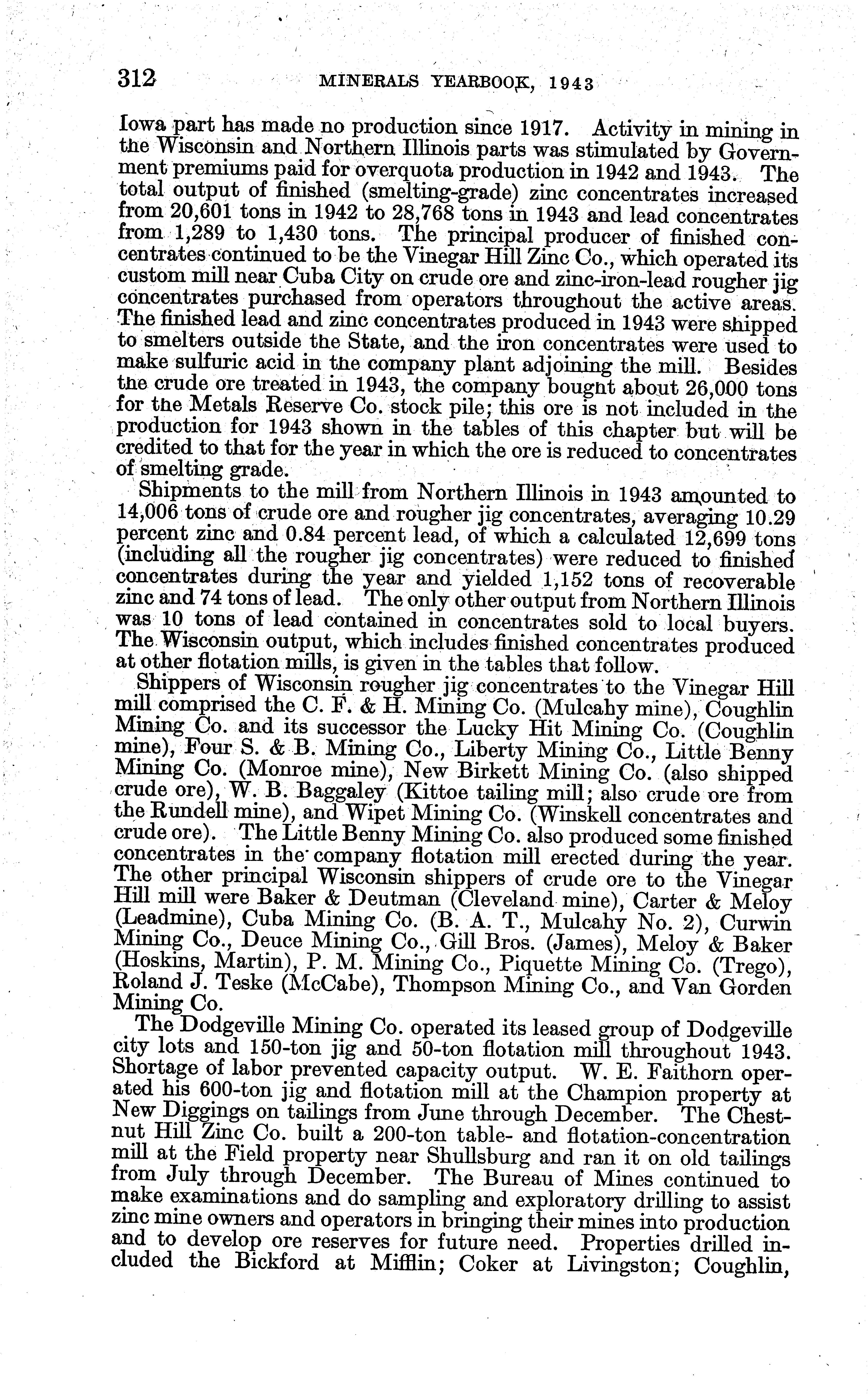 312 MINERALS YEARBOOK, 1943

Iowa part has made no production since 1917. Activity in mining in the Wisconsin and Northern Illinois parts was stimulated by Government premiums paid for overquota production in 1942 and 1943. The total output of finished (smelting-grade) zinc concentrates increased from 20,601 tons in 1942 to 28,768 tons in 1943 and lead concentrates from 1,289 to 1,430 tons. The principal producer of finished concentrates continued to be the Vinegar Hill Zinc Co., which operated its custom mill near Cuba City on crude ore and zinc-iron-lead rougher jig concentrates purchased from operators throughout the active areas. The finished lead and zinc concentrates produced in 1943 were shipped to smelters outside the State, and the iron concentrates were used to make sulfuric acid in the company plant adjoining the mill. Besides the crude ore treated in 1943, the company bought about 26,000 tons for the Metals Reserve Co. stock pile; this ore is not included in the production for 1943 shown in the tables of this chapter but will be credited to that for the year in which the ore is reduced to concentrates of smelting grade.

Shipments to the mill from Northern Illinois in 1943 amounted to 14,006 tons of crude ore and rougher jig concentrates, averaging 10.29 percent zinc and 0.84 percent lead, of which a calculated 12,699 tons (including all the rougher jig concentrates) were reduced to finished concentrates during the year and yielded 1,152 tons of recoverable zinc and 74 tons of lead. The only other output from Northern Illinois was 10 tons of lead contained in concentrates sold to local buyers. The Wisconsin output, which includes finished concentrates produced at other flotation mills, is given in the tables that follow.

Shippers of Wisconsin rougher jig concentrates to the Vinegar Hill mill comprised the C. F. & H. Mining Co. (Mulcahy mine), Coughlin Mining Co. and its successor the Lucky Hit Mining Co. (Coughlin mine), Four S. & B. Mining Co., Liberty Mining Co., Little Benny Mining Co. (Monroe mine), New Birkett Mining Co. (also shipped crude ore), W. B. Baggaley (Kittoe tailing mill; also crude ore from the Rundell mine), and Wipet Mining Co. (Winskell concentrates and crude ore). The Little Benny Mining Co. also produced some finished concentrates in the company flotation mill erected during the year. The other principal Wisconsin shippers of crude ore to the Vinegar Hill mill were Baker & Deutman (Cleveland mine), Carter & Meloy (Leadmine), Cuba Mining Co. (B. A. T., Mulcahy No. 2), Curwin Mining Co., Deuce Mining Co., Gill Bros. (James), Meloy & Baker (Hoskins, Martin), P. M. Mining Co., Piquette Mining Co. (Trego), Roland J. Teske (McCabe), Thompson Mining Co., and Van Gorden Mining Co.

The Dodgeville Mining Co. operated its leased group of Dodgeville city lots and 150-ton jig and 50-ton flotation mill throughout 1943. Shortage of labor prevented capacity output. W. E. Faithorn operated his 600-ton jig and flotation mill at the Champion property at New Diggings on tailings from June through December. The Chestnut Hill Zinc Co. built a 200-ton table- and flotation-concentration mill at the Field property near Shullsburg and ran it on old tailings from July through December. The Bureau of Mines continued to make examinations and do sampling and exploratory drilling to assist zinc mine owners and operators in bringing their mines into production and to develop ore reserves for future need. Properties drilled included the Bickford at Mifflin; Coker at Livingston; Coughlin,